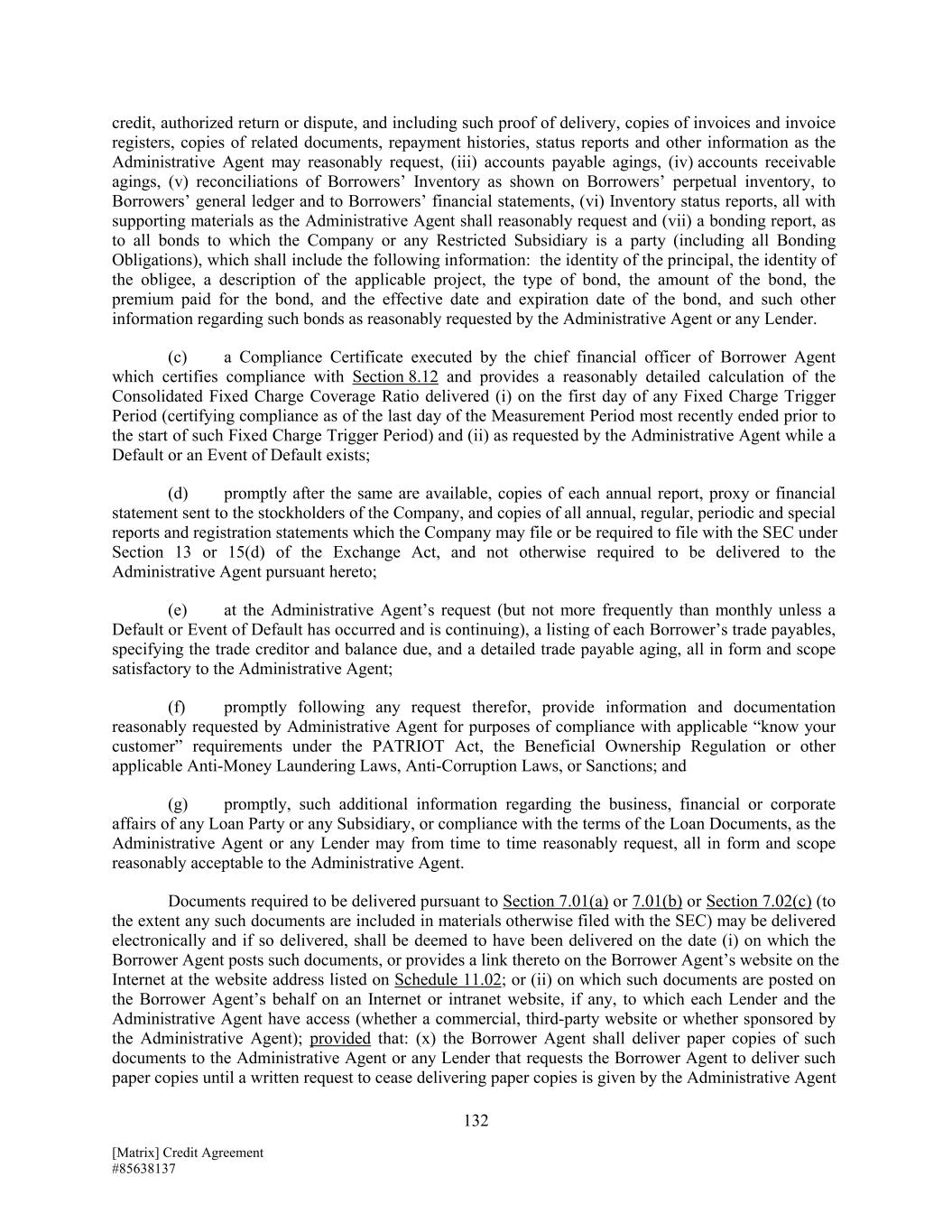 credit, authorized return or dispute, and including such proof of delivery, copies of invoices and invoice registers, copies of related documents, repayment histories, status reports and other information as the Administrative Agent may reasonably request, (iii) accounts payable agings, (iv) accounts receivable agings, (v) reconciliations of Borrowers' Inventory as shown on Borrowers' perpetual inventory, to Borrowers' general ledger and to Borrowers' financial statements, (vi) Inventory status reports, all with supporting materials as the Administrative Agent shall reasonably request and (vii) a bonding report, as to all bonds to which the Company or any Restricted Subsidiary is a party (including all Bonding Obligations), which shall include the following information: the identity of the principal, the identity of the obligee, a description of the applicable project, the type of bond, the amount of the bond, the premium paid for the bond, and the effective date and expiration date of the bond, and such other information regarding such bonds as reasonably requested by the Administrative Agent or any Lender.

(c) a Compliance Certificate executed by the chief financial officer of Borrower Agent which certifies compliance with Section 8.12 and provides a reasonably detailed calculation of the Consolidated Fixed Charge Coverage Ratio delivered (i) on the first day of any Fixed Charge Trigger Period (certifying compliance as of the last day of the Measurement Period most recently ended prior to the start of such Fixed Charge Trigger Period) and (ii) as requested by the Administrative Agent while a Default or an Event of Default exists;

(d) promptly after the same are available, copies of each annual report, proxy or financial statement sent to the stockholders of the Company, and copies of all annual, regular, periodic and special reports and registration statements which the Company may file or be required to file with the SEC under Section 13 or 15(d) of the Exchange Act, and not otherwise required to be delivered to the Administrative Agent pursuant hereto;

(e) at the Administrative Agent's request (but not more frequently than monthly unless a Default or Event of Default has occurred and is continuing), a listing of each Borrower's trade payables, specifying the trade creditor and balance due, and a detailed trade payable aging, all in form and scope satisfactory to the Administrative Agent;

(f) promptly following any request therefor, provide information and documentation reasonably requested by Administrative Agent for purposes of compliance with applicable "know your customer" requirements under the PATRIOT Act, the Beneficial Ownership Regulation or other applicable Anti-Money Laundering Laws, Anti-Corruption Laws, or Sanctions; and

(g) promptly, such additional information regarding the business, financial or corporate affairs of any Loan Party or any Subsidiary, or compliance with the terms of the Loan Documents, as the Administrative Agent or any Lender may from time to time reasonably request, all in form and scope reasonably acceptable to the Administrative Agent.

Documents required to be delivered pursuant to Section 7.01(a) or 7.01(b) or Section 7.02(c) (to the extent any such documents are included in materials otherwise filed with the SEC) may be delivered electronically and if so delivered, shall be deemed to have been delivered on the date (i) on which the Borrower Agent posts such documents, or provides a link thereto on the Borrower Agent's website on the Internet at the website address listed on Schedule 11.02; or (ii) on which such documents are posted on the Borrower Agent's behalf on an Internet or intranet website, if any, to which each Lender and the Administrative Agent have access (whether a commercial, third-party website or whether sponsored by the Administrative Agent); provided that: (x) the Borrower Agent shall deliver paper copies of such documents to the Administrative Agent or any Lender that requests the Borrower Agent to deliver such paper copies until a written request to cease delivering paper copies is given by the Administrative Agent

132

[Matrix] Credit Agreement
#85638137